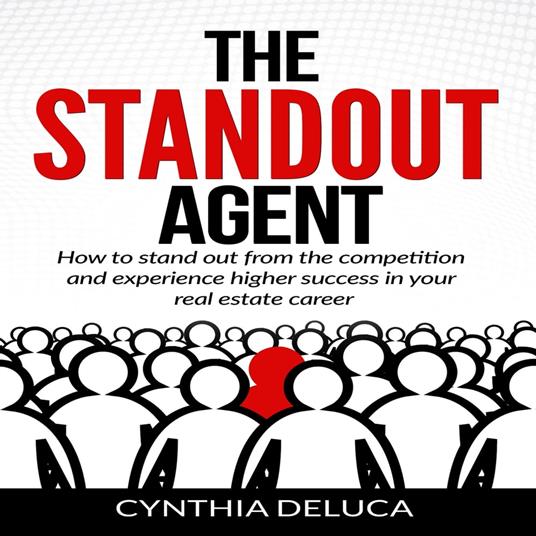 THE STANDOUT AGENT

How to stand out from the competition and experience higher success in your real estate career

CYNTHIA DELUCA